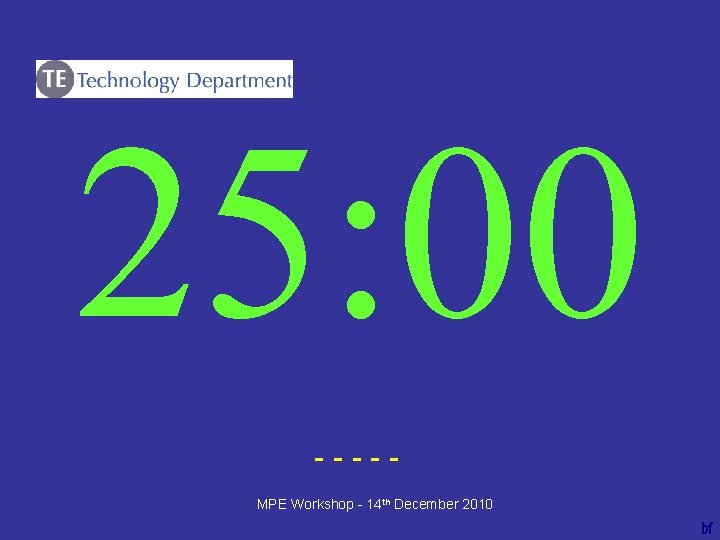 TE Technology Department

25:00

- - - - -

MPE Workshop - 14th December 2010

bf